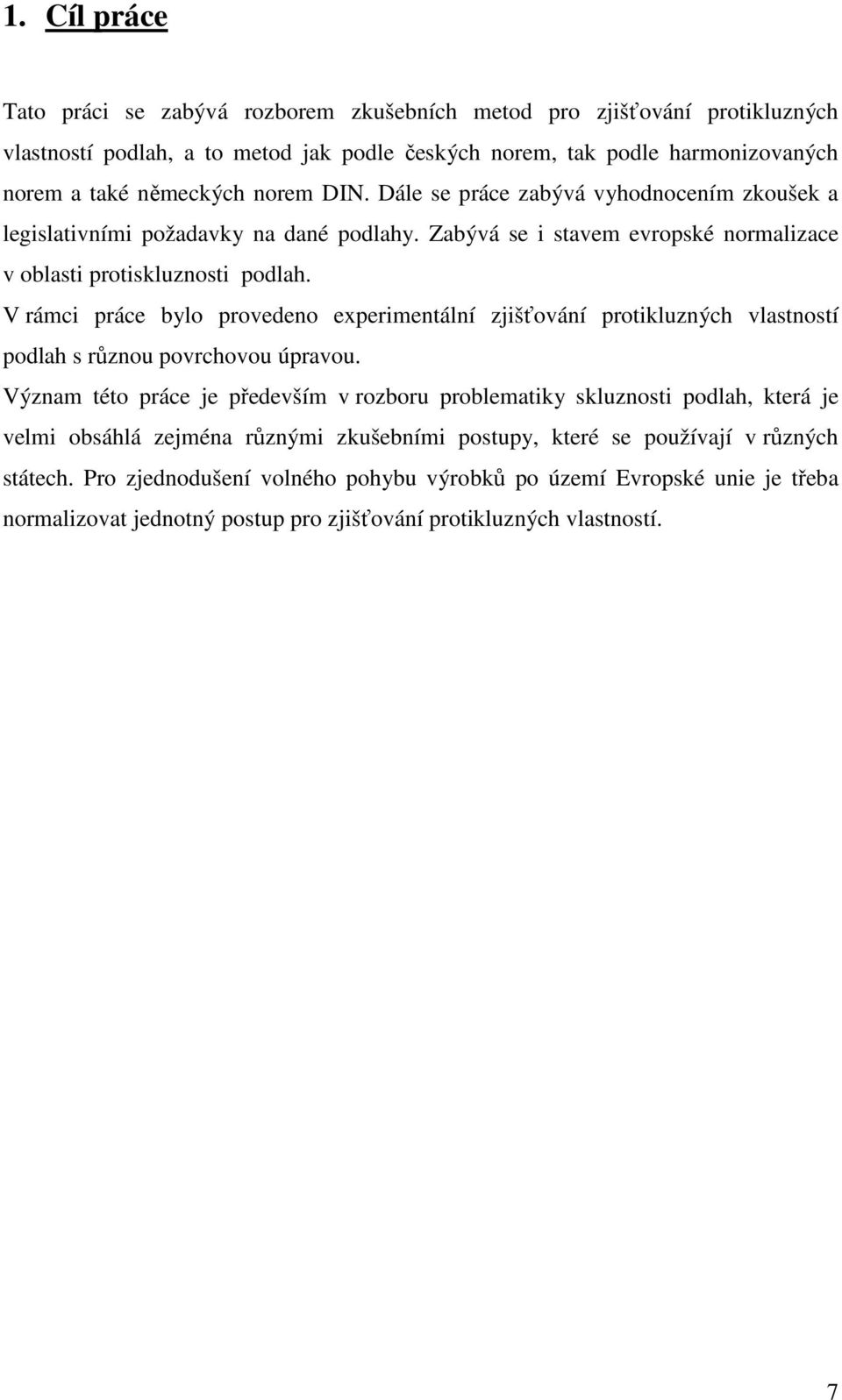 1. Cíl práce

Tato práci se zabývá rozborem zkušebních metod pro zjišťování protikluzných vlastností podlah, a to metod jak podle českých norem, tak podle harmonizovaných norem a také německých norem DIN. Dále se práce zabývá vyhodnocením zkoušek a legislativními požadavky na dané podlahy. Zabývá se i stavem evropské normalizace v oblasti protiskluznosti podlah.

V rámci práce bylo provedeno experimentální zjišťování protikluzných vlastností podlah s různou povrchovou úpravou.

Význam této práce je především v rozboru problematiky skluznosti podlah, která je velmi obsáhlá zejména různými zkušebními postupy, které se používají v různých státech. Pro zjednodušení volného pohybu výrobků po území Evropské unie je třeba normalizovat jednotný postup pro zjišťování protikluzných vlastností.

7